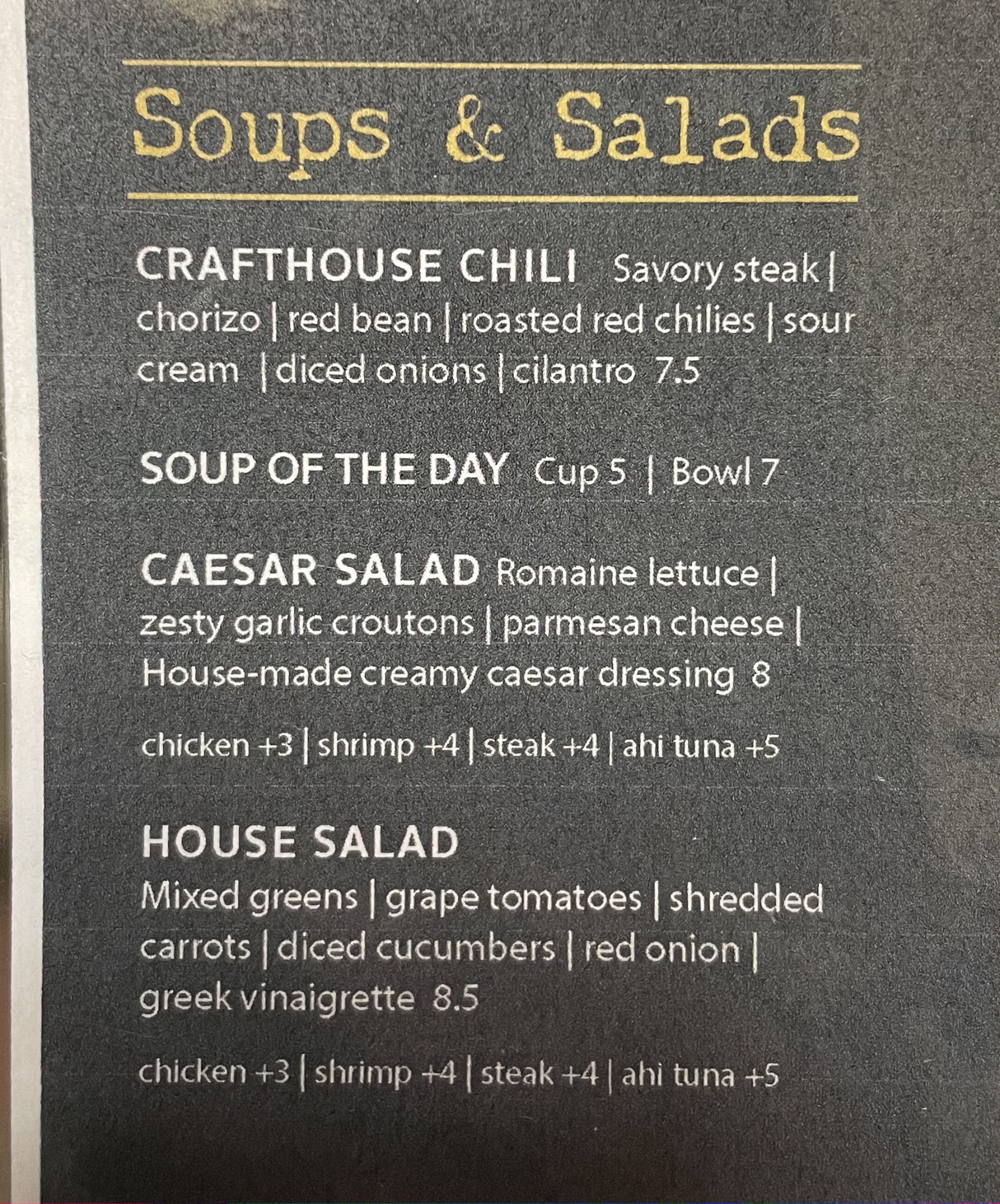 Soups & Salads

CRAFTHOUSE CHILI Savory steak | chorizo | red bean | roasted red chilies | sour cream | diced onions | cilantro 7.5

SOUP OF THE DAY Cup 5 | Bowl 7

CAESAR SALAD Romaine lettuce | zesty garlic croutons | parmesan cheese | House-made creamy caesar dressing 8

chicken +3 | shrimp +4 | steak +4 | ahi tuna +5

HOUSE SALAD
Mixed greens | grape tomatoes | shredded carrots | diced cucumbers | red onion | greek vinaigrette 8.5

chicken +3 | shrimp +4 | steak +4 | ahi tuna +5